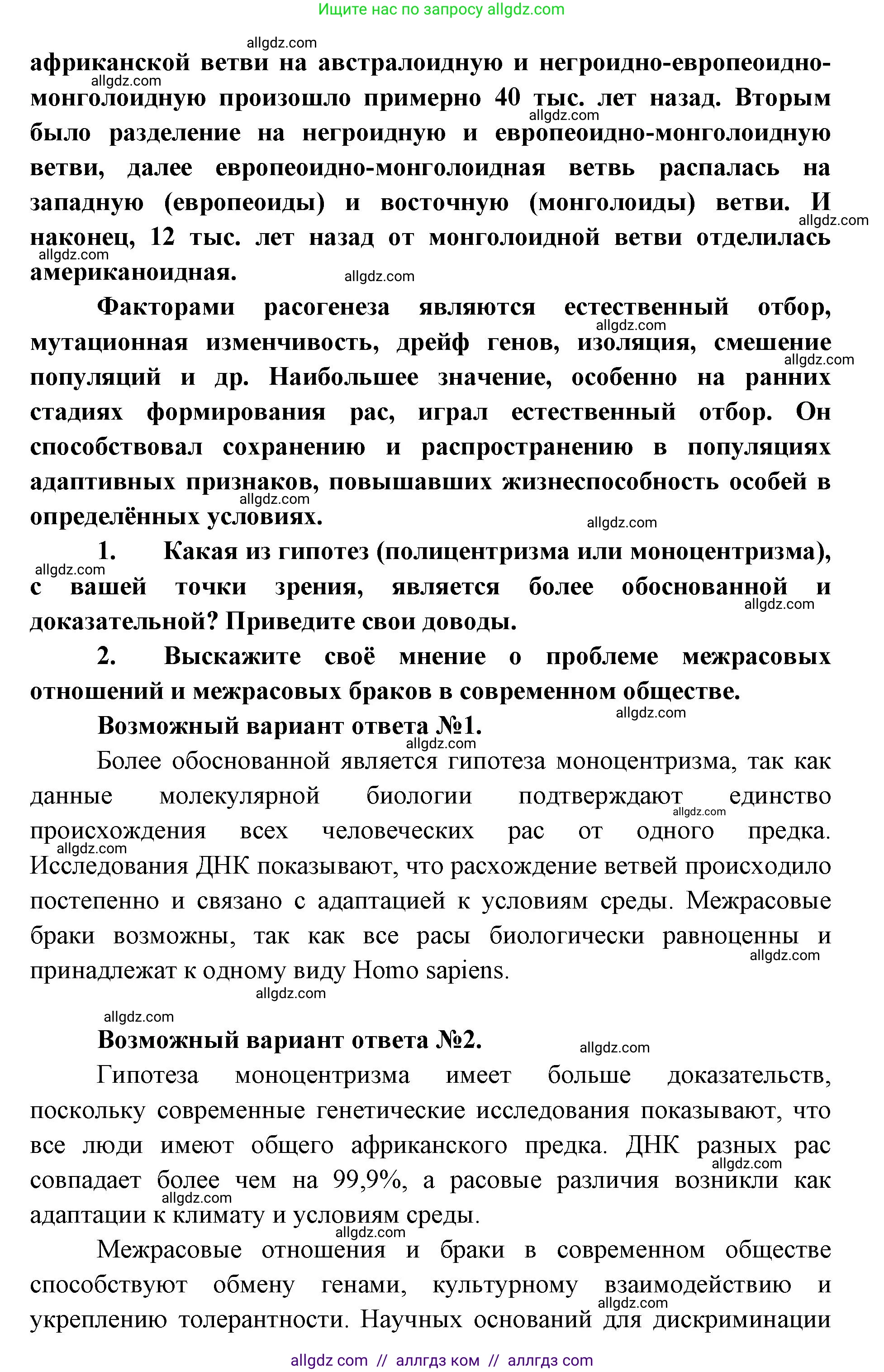 Ищите нас по запросу allgdz.com

allgdz.com

африканской ветви на австралоидную и негроидно-европеоидно-монголоидную произошло примерно 40 тыс. лет назад. Вторым было разделение на негроидную и европеоидно-монголоидную ветви, далее европеоидно-монголоидная ветвь распалась на западную (европеоиды) и восточную (монголоиды) ветви. И наконец, 12 тыс. лет назад от монголоидной ветви отделилась американоидная.

Факторами расогенеза являются естественный отбор, мутационная изменчивость, дрейф генов, изоляция, смешение популяций и др. Наибольшее значение, особенно на ранних стадиях формирования рас, играл естественный отбор. Он способствовал сохранению и распространению в популяциях адаптивных признаков, повышавших жизнеспособность особей в определённых условиях.

1. Какая из гипотез (полицентризма или моноцентризма), с вашей точки зрения, является более обоснованной и доказательной? Приведите свои доводы.

2. Выскажите своё мнение о проблеме межрасовых отношений и межрасовых браков в современном обществе.

Возможный вариант ответа №1.

Более обоснованной является гипотеза моноцентризма, так как данные молекулярной биологии подтверждают единство происхождения всех человеческих рас от одного предка. Исследования ДНК показывают, что расхождение ветвей происходило постепенно и связано с адаптацией к условиям среды. Межрасовые браки возможны, так как все расы биологически равноценны и принадлежат к одному виду Homo sapiens.

Возможный вариант ответа №2.

Гипотеза моноцентризма имеет больше доказательств, поскольку современные генетические исследования показывают, что все люди имеют общего африканского предка. ДНК разных рас совпадает более чем на 99,9%, а расовые различия возникли как адаптации к климату и условиям среды.

Межрасовые отношения и браки в современном обществе способствуют обмену генами, культурному взаимодействию и укреплению толерантности. Научных оснований для дискриминации

allgdz com // аллгдз ком // аллгдз com